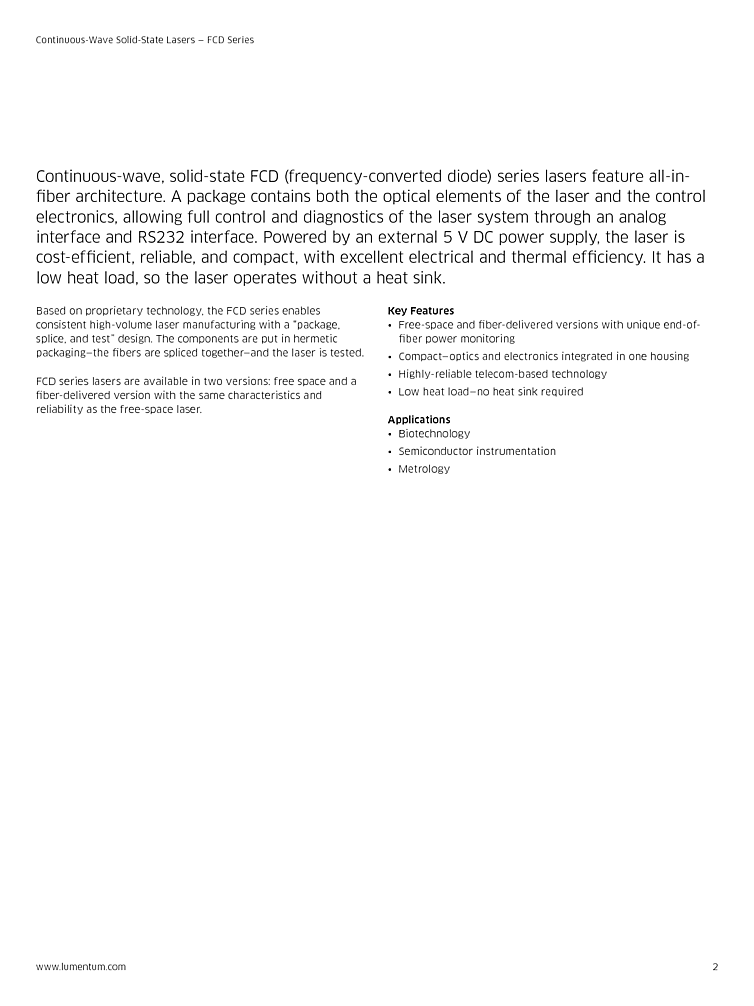 Continuous-Wave Solid-State Lasers — FCD Series

Continuous-wave, solid-state FCD (frequency-converted diode) series lasers feature all-in-fiber architecture. A package contains both the optical elements of the laser and the control electronics, allowing full control and diagnostics of the laser system through an analog interface and RS232 interface. Powered by an external 5 V DC power supply, the laser is cost-efficient, reliable, and compact, with excellent electrical and thermal efficiency. It has a low heat load, so the laser operates without a heat sink.

Based on proprietary technology, the FCD series enables consistent high-volume laser manufacturing with a "package, splice, and test" design. The components are put in hermetic packaging—the fibers are spliced together—and the laser is tested.

FCD series lasers are available in two versions: free space and a fiber-delivered version with the same characteristics and reliability as the free-space laser.

Key Features
• Free-space and fiber-delivered versions with unique end-of-fiber power monitoring
• Compact—optics and electronics integrated in one housing
• Highly-reliable telecom-based technology
• Low heat load—no heat sink required

Applications
• Biotechnology
• Semiconductor instrumentation
• Metrology

www.lumentum.com

2